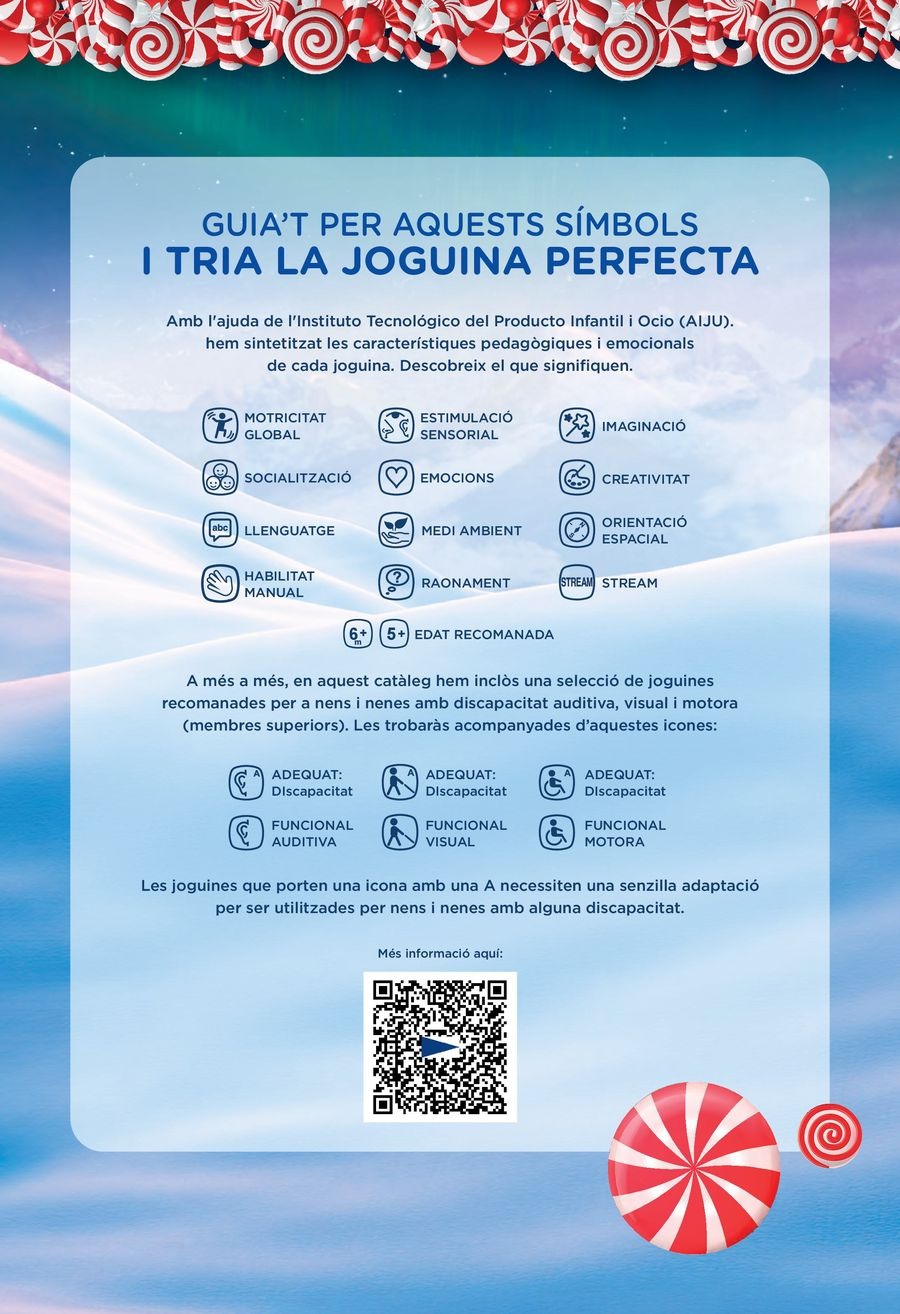 GUIA'T PER AQUESTS SÍMBOLS
I TRIA LA JOGUINA PERFECTA

Amb l'ajuda de l'Instituto Tecnológico del Producto Infantil i Ocio (AIJU). hem sintetitzat les característiques pedagògiques i emocionals de cada joguina. Descobreix el que signifiquen.

MOTRICITAT GLOBAL
ESTIMULACIÓ SENSORIAL
IMAGINACIÓ
SOCIALITZACIÓ
EMOCIONS
CREATIVITAT
abc LLENGUATGE
MEDI AMBIENT
ORIENTACIÓ ESPACIAL
HABILITAT MANUAL
RAONAMENT
STREAM STREAM
6+ m 5+ EDAT RECOMANADA

A més a més, en aquest catàleg hem inclòs una selecció de joguines recomanades per a nens i nenes amb discapacitat auditiva, visual i motora (membres superiors). Les trobaràs acompanyades d'aquestes icones:

A ADEQUAT: DIscapacitat
A ADEQUAT: DIscapacitat
A ADEQUAT: DIscapacitat
FUNCIONAL AUDITIVA
FUNCIONAL VISUAL
FUNCIONAL MOTORA

Les joguines que porten una icona amb una A necessiten una senzilla adaptació per ser utilitzades per nens i nenes amb alguna discapacitat.

Més informació aquí: